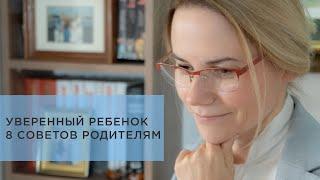 УВЕРЕННЫЙ РЕБЕНОК
8 СОВЕТОВ РОДИТЕЛЯМ